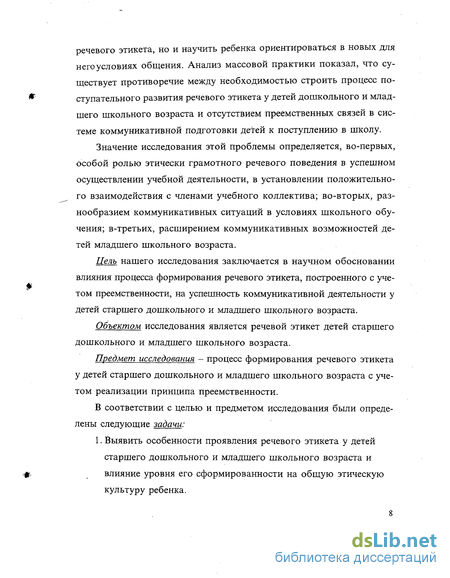 речевого этикета, но и научить ребенка ориентироваться в новых для него условиях общения. Анализ массовой практики показал, что существует противоречие между необходимостью строить процесс поступательного развития речевого этикета у детей дошкольного и младшего школьного возраста и отсутствием преемственных связей в системе коммуникативной подготовки детей к поступлению в школу.

Значение исследования этой проблемы определяется, во-первых, особой ролью этически грамотного речевого поведения в успешном осуществлении учебной деятельности, в установлении положительного взаимодействия с членами учебного коллектива; во-вторых, разнообразием коммуникативных ситуаций в условиях школьного обучения; в-третьих, расширением коммуникативных возможностей детей младшего школьного возраста.

Цель нашего исследования заключается в научном обосновании влияния процесса формирования речевого этикета, построенного с учетом преемственности, на успешность коммуникативной деятельности у детей старшего дошкольного и младшего школьного возраста.

Объектом исследования является речевой этикет детей старшего дошкольного и младшего школьного возраста.

Предмет исследования – процесс формирования речевого этикета у детей старшего дошкольного и младшего школьного возраста с учетом реализации принципа преемственности.

В соответствии с целью и предметом исследования были определены следующие задачи:

1. Выявить особенности проявления речевого этикета у детей старшего дошкольного и младшего школьного возраста и влияние уровня его сформированности на общую этическую культуру ребенка.

8

dsLib.net
библиотека диссертаций